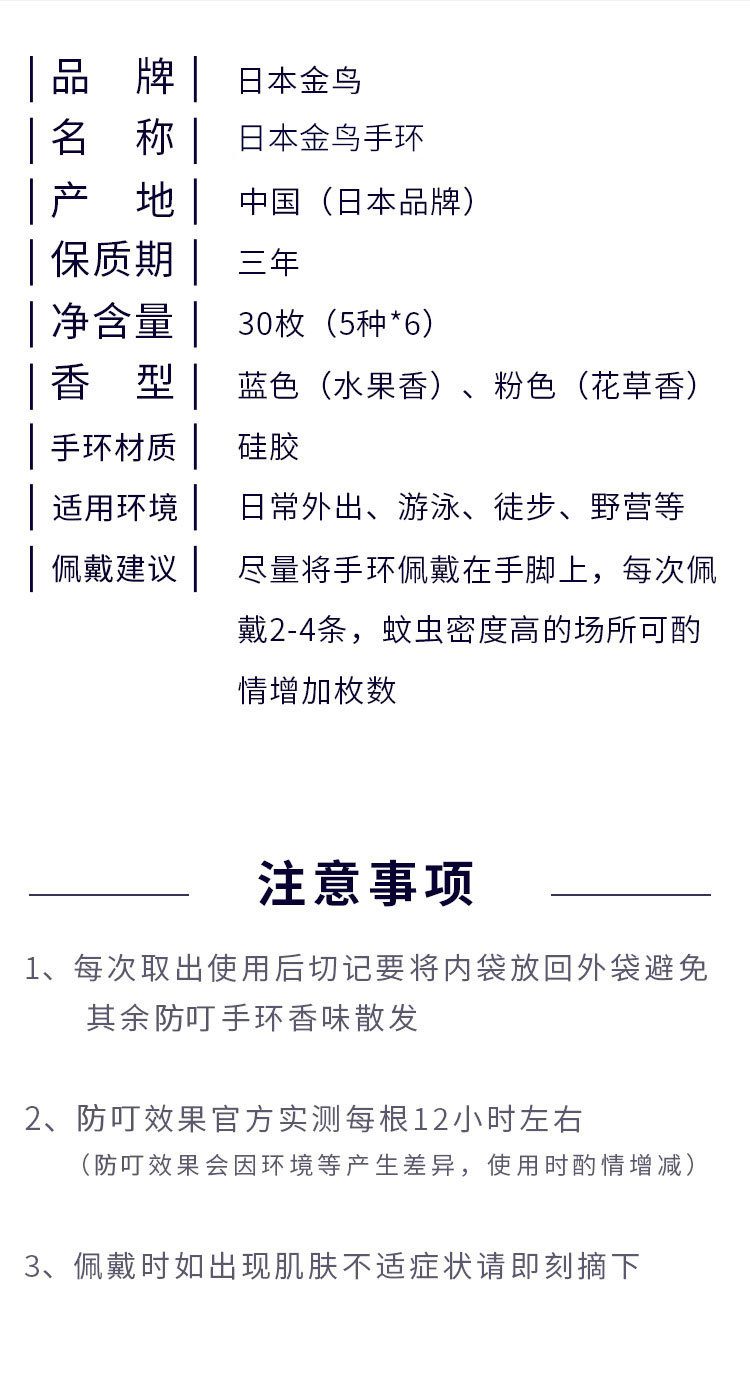 | 品　牌 | 日本金鸟 |
|---|---|
| 名　称 | 日本金鸟手环 |
| 产　地 | 中国（日本品牌） |
| 保质期 | 三年 |
| 净含量 | 30枚（5种*6） |
| 香　型 | 蓝色（水果香）、粉色（花草香） |
| 手环材质 | 硅胶 |
| 适用环境 | 日常外出、游泳、徒步、野营等 |
| 佩戴建议 | 尽量将手环佩戴在手脚上，每次佩戴2-4条，蚊虫密度高的场所可酌情增加枚数 |

注意事项

1、每次取出使用后切记要将内袋放回外袋避免其余防叮手环香味散发

2、防叮效果官方实测每根12小时左右
（防叮效果会因环境等产生差异，使用时酌情增减）

3、佩戴时如出现肌肤不适症状请即刻摘下